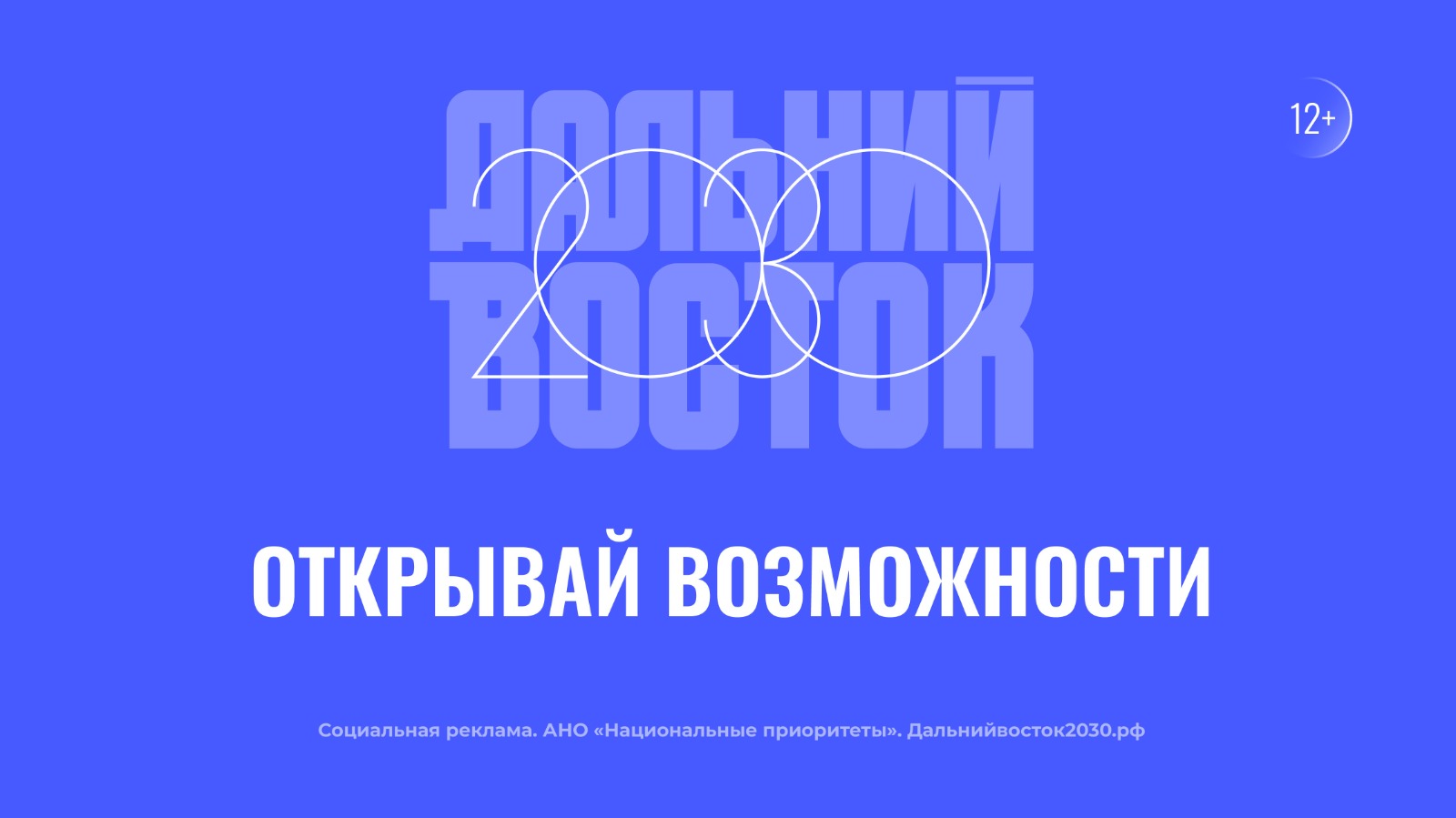 ДАЛЬНИЙ ВОСТОК 2030

12+

ОТКРЫВАЙ ВОЗМОЖНОСТИ

Социальная реклама. АНО «Национальные приоритеты». Дальнийвосток2030.рф